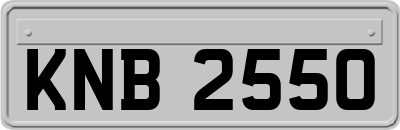 KNB 2550